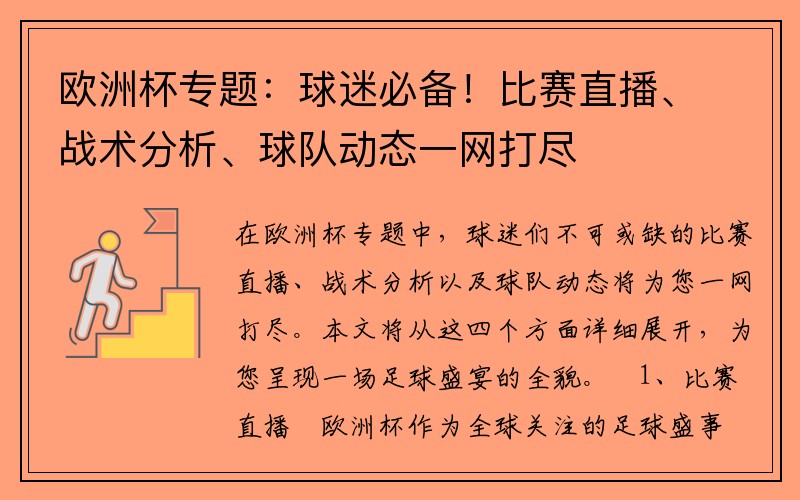 欧洲杯专题：球迷必备！比赛直播、战术分析、球队动态一网打尽

在欧洲杯专题中，球迷们不可或缺的比赛直播、战术分析以及球队动态将为您一网打尽。本文将从这四个方面详细展开，为您呈现一场足球盛宴的全貌。 1、比赛直播 欧洲杯作为全球关注的足球盛事